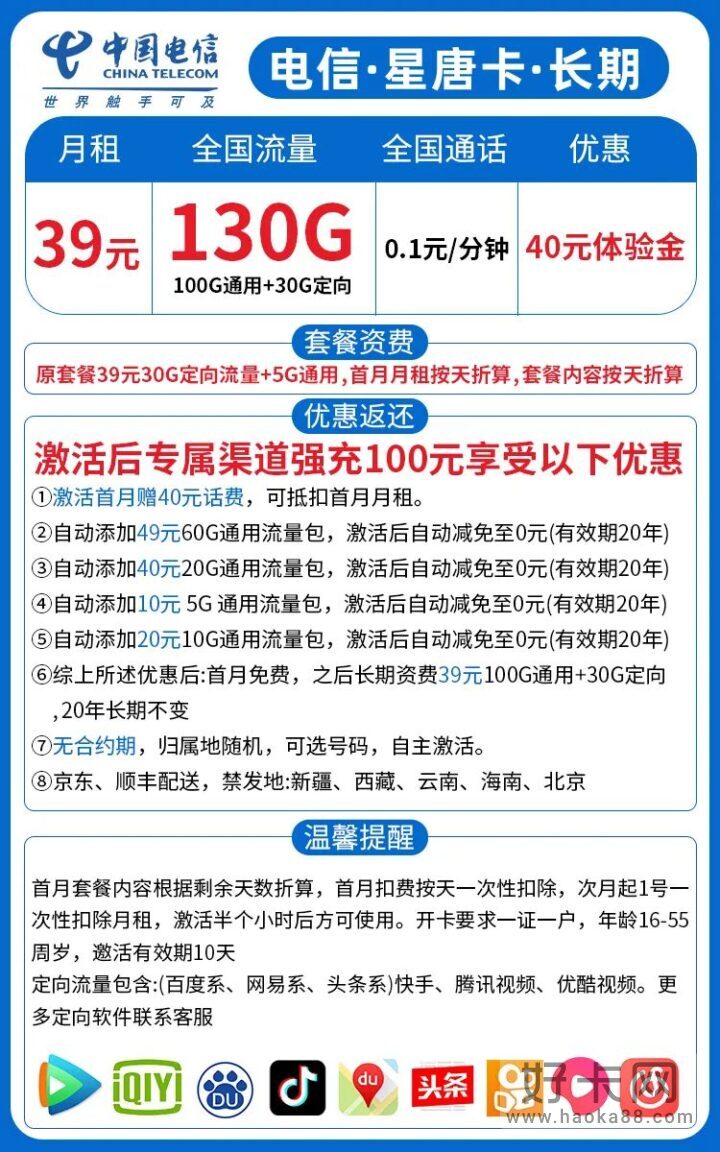 中国电信
CHINA TELECOM
世界触手可及

电信·星唐卡·长期

| 月租 | 全国流量 | 全国通话 | 优惠 |
|---|---|---|---|
| 39元 | 130G 100G通用+30G定向 | 0.1元/分钟 | 40元体验金 |

套餐资费

原套餐39元30G定向流量+5G通用，首月月租按天折算，套餐内容按天折算

优惠返还

激活后专属渠道强充100元享受以下优惠

①激活首月赠40元话费，可抵扣首月月租。
②自动添加49元60G通用流量包，激活后自动减免至0元(有效期20年)
③自动添加40元20G通用流量包，激活后自动减免至0元(有效期20年)
④自动添加10元 5G 通用流量包，激活后自动减免至0元(有效期20年)
⑤自动添加20元10G通用流量包，激活后自动减免至0元(有效期20年)
⑥综上所述优惠后:首月免费，之后长期资费39元100G通用+30G定向 ,20年长期不变
⑦无合约期，归属地随机，可选号码，自主激活。
⑧京东、顺丰配送，禁发地:新疆、西藏、云南、海南、北京

温馨提醒

首月套餐内容根据剩余天数折算，首月扣费按天一次性扣除，次月起1号一次性扣除月租，激活半个小时后方可使用。开卡要求一证一户，年龄16-55周岁，邀活有效期10天
定向流量包含:(百度系、网易系、头条系)快手、腾讯视频、优酷视频。更多定向软件联系客服

iQIYI DU du 头条

好卡网
www.haoka88.com